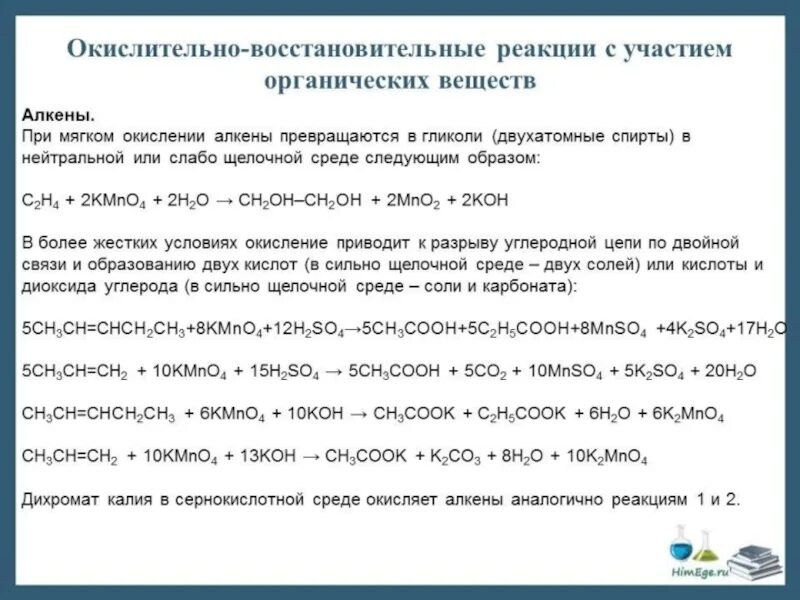 Окислительно-восстановительные реакции с участием органических веществ

Алкены.
При мягком окислении алкены превращаются в гликоли (двухатомные спирты) в нейтральной или слабо щелочной среде следующим образом:

$C_2H_4 + 2KMnO_4 + 2H_2O \rightarrow CH_2OH–CH_2OH + 2MnO_2 + 2KOH$

В более жестких условиях окисление приводит к разрыву углеродной цепи по двойной связи и образованию двух кислот (в сильно щелочной среде – двух солей) или кислоты и диоксида углерода (в сильно щелочной среде – соли и карбоната):

$5CH_3CH=CHCH_2CH_3+8KMnO_4+12H_2SO_4 \rightarrow 5CH_3COOH+5C_2H_5COOH+8MnSO_4 +4K_2SO_4+17H_2O$

$5CH_3CH=CH_2 + 10KMnO_4 + 15H_2SO_4 \rightarrow 5CH_3COOH + 5CO_2 + 10MnSO_4 + 5K_2SO_4 + 20H_2O$

$CH_3CH=CHCH_2CH_3 + 6KMnO_4 + 10KOH \rightarrow CH_3COOK + C_2H_5COOK + 6H_2O + 6K_2MnO_4$

$CH_3CH=CH_2 + 10KMnO_4 + 13KOH \rightarrow CH_3COOK + K_2CO_3 + 8H_2O + 10K_2MnO_4$

Дихромат калия в сернокислотной среде окисляет алкены аналогично реакциям 1 и 2.

HimEge.ru